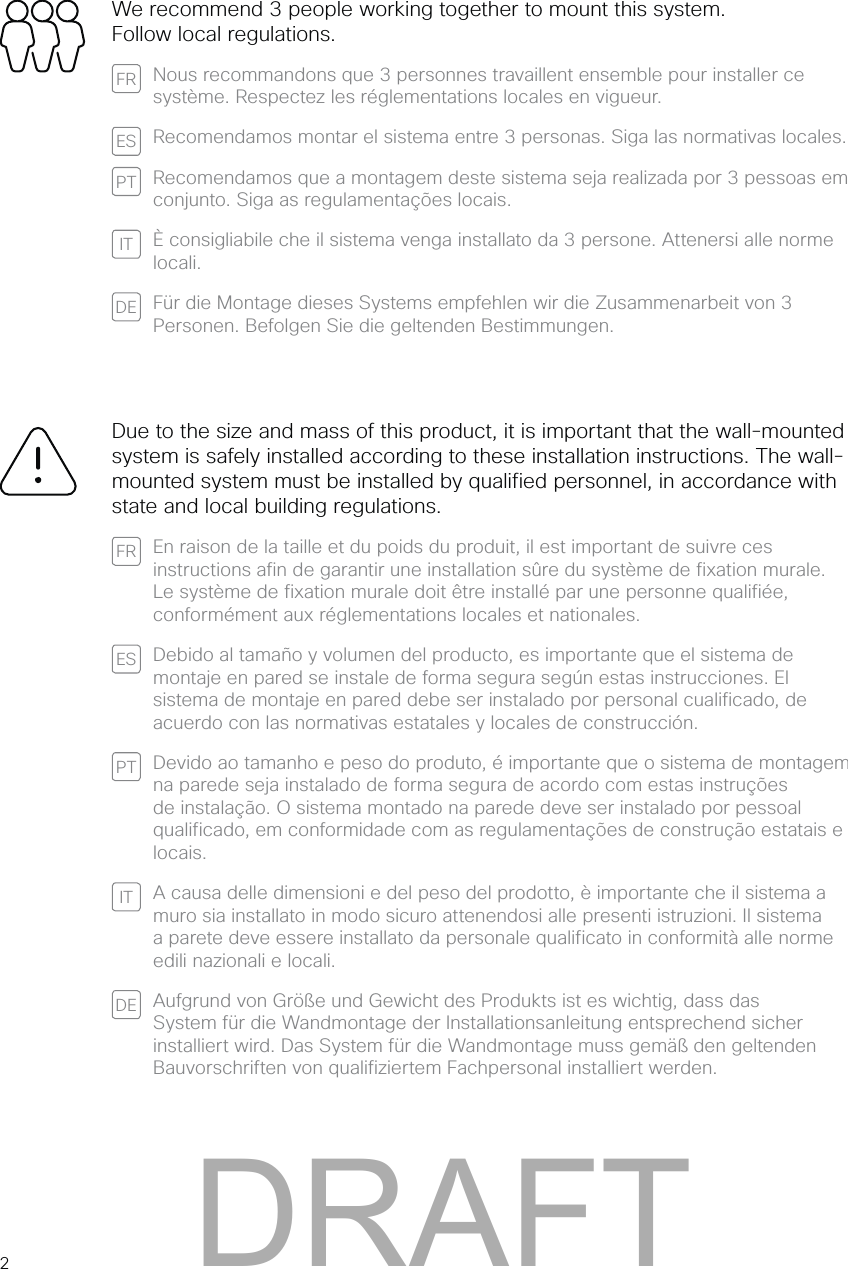 We recommend 3 people working together to mount this system.
Follow local regulations.

FR Nous recommandons que 3 personnes travaillent ensemble pour installer ce système. Respectez les réglementations locales en vigueur.

ES Recomendamos montar el sistema entre 3 personas. Siga las normativas locales.

PT Recomendamos que a montagem deste sistema seja realizada por 3 pessoas em conjunto. Siga as regulamentações locais.

IT È consigliabile che il sistema venga installato da 3 persone. Attenersi alle norme locali.

DE Für die Montage dieses Systems empfehlen wir die Zusammenarbeit von 3 Personen. Befolgen Sie die geltenden Bestimmungen.

Due to the size and mass of this product, it is important that the wall-mounted system is safely installed according to these installation instructions. The wall-mounted system must be installed by qualified personnel, in accordance with state and local building regulations.

FR En raison de la taille et du poids du produit, il est important de suivre ces instructions afin de garantir une installation sûre du système de fixation murale. Le système de fixation murale doit être installé par une personne qualifiée, conformément aux réglementations locales et nationales.

ES Debido al tamaño y volumen del producto, es importante que el sistema de montaje en pared se instale de forma segura según estas instrucciones. El sistema de montaje en pared debe ser instalado por personal cualificado, de acuerdo con las normativas estatales y locales de construcción.

PT Devido ao tamanho e peso do produto, é importante que o sistema de montagem na parede seja instalado de forma segura de acordo com estas instruções de instalação. O sistema montado na parede deve ser instalado por pessoal qualificado, em conformidade com as regulamentações de construção estatais e locais.

IT A causa delle dimensioni e del peso del prodotto, è importante che il sistema a muro sia installato in modo sicuro attenendosi alle presenti istruzioni. Il sistema a parete deve essere installato da personale qualificato in conformità alle norme edili nazionali e locali.

DE Aufgrund von Größe und Gewicht des Produkts ist es wichtig, dass das System für die Wandmontage der Installationsanleitung entsprechend sicher installiert wird. Das System für die Wandmontage muss gemäß den geltenden Bauvorschriften von qualifiziertem Fachpersonal installiert werden.

DRAFT

2